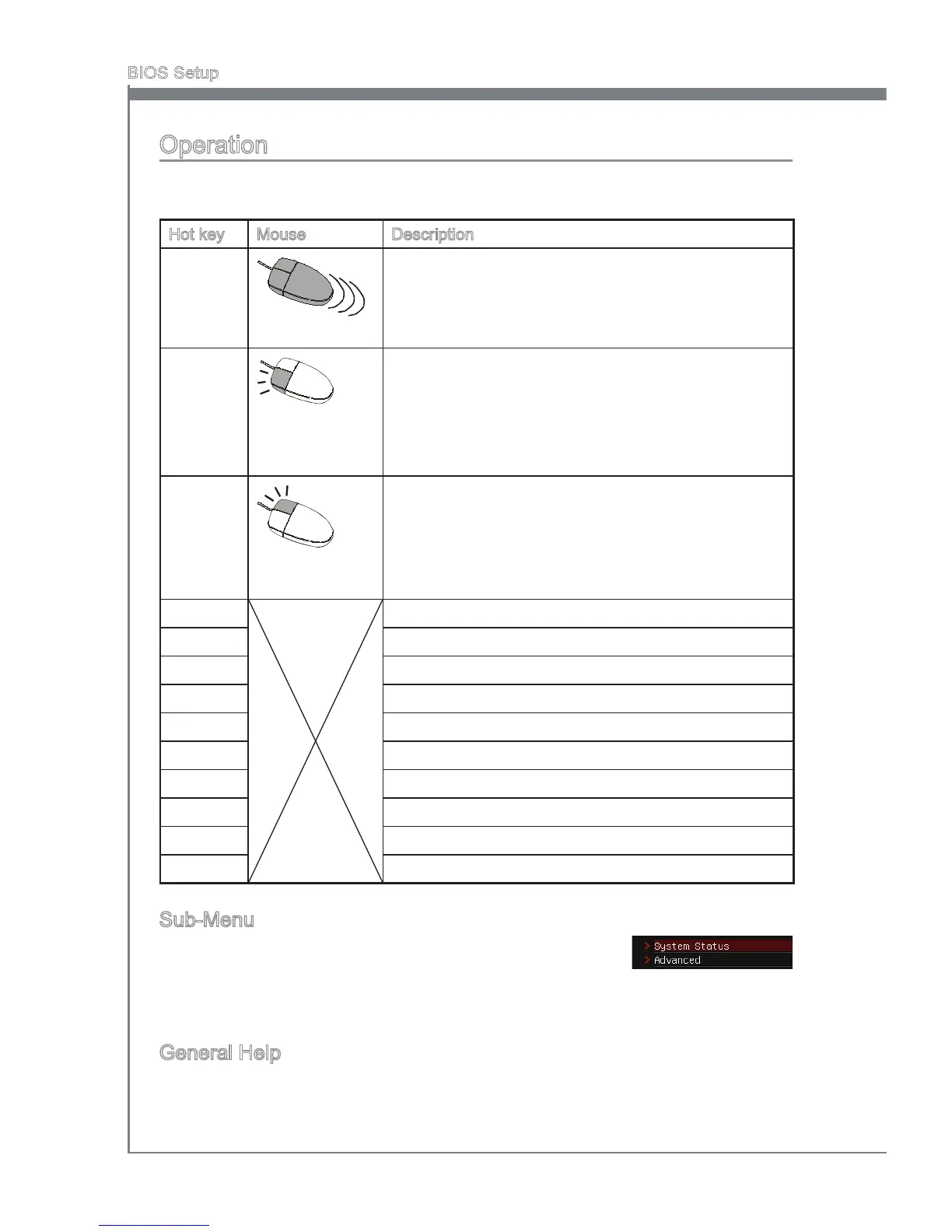 BIOS Setup

Operation

| Hot key | Mouse | Description |
|---|---|---|
| | | |
| | | |
| | | |
| | | |
| | | |
| | | |
| | | |
| | | |
| | | |
| | | |
| | | |
| | | |
| | | |

Sub-Menu

System Status
Advanced

General Help